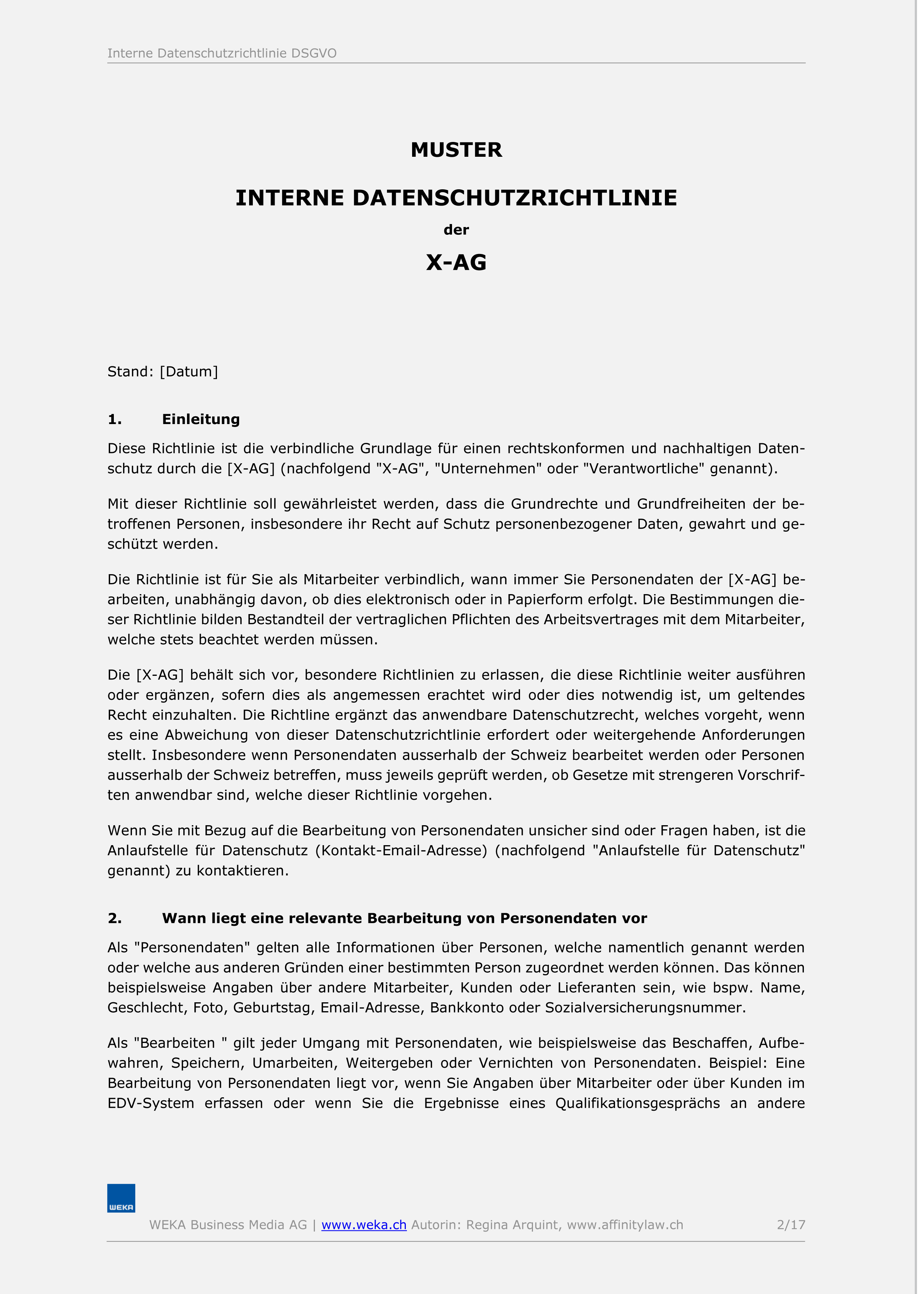 Interne Datenschutzrichtlinie DSGVO

MUSTER

INTERNE DATENSCHUTZRICHTLINIE

der

X-AG

Stand: [Datum]

1. Einleitung

Diese Richtlinie ist die verbindliche Grundlage für einen rechtskonformen und nachhaltigen Datenschutz durch die [X-AG] (nachfolgend "X-AG", "Unternehmen" oder "Verantwortliche" genannt).

Mit dieser Richtlinie soll gewährleistet werden, dass die Grundrechte und Grundfreiheiten der betroffenen Personen, insbesondere ihr Recht auf Schutz personenbezogener Daten, gewahrt und geschützt werden.

Die Richtlinie ist für Sie als Mitarbeiter verbindlich, wann immer Sie Personendaten der [X-AG] bearbeiten, unabhängig davon, ob dies elektronisch oder in Papierform erfolgt. Die Bestimmungen dieser Richtlinie bilden Bestandteil der vertraglichen Pflichten des Arbeitsvertrages mit dem Mitarbeiter, welche stets beachtet werden müssen.

Die [X-AG] behält sich vor, besondere Richtlinien zu erlassen, die diese Richtlinie weiter ausführen oder ergänzen, sofern dies als angemessen erachtet wird oder dies notwendig ist, um geltendes Recht einzuhalten. Die Richtline ergänzt das anwendbare Datenschutzrecht, welches vorgeht, wenn es eine Abweichung von dieser Datenschutzrichtlinie erfordert oder weitergehende Anforderungen stellt. Insbesondere wenn Personendaten ausserhalb der Schweiz bearbeitet werden oder Personen ausserhalb der Schweiz betreffen, muss jeweils geprüft werden, ob Gesetze mit strengeren Vorschriften anwendbar sind, welche dieser Richtlinie vorgehen.

Wenn Sie mit Bezug auf die Bearbeitung von Personendaten unsicher sind oder Fragen haben, ist die Anlaufstelle für Datenschutz (Kontakt-Email-Adresse) (nachfolgend "Anlaufstelle für Datenschutz" genannt) zu kontaktieren.

2. Wann liegt eine relevante Bearbeitung von Personendaten vor

Als "Personendaten" gelten alle Informationen über Personen, welche namentlich genannt werden oder welche aus anderen Gründen einer bestimmten Person zugeordnet werden können. Das können beispielsweise Angaben über andere Mitarbeiter, Kunden oder Lieferanten sein, wie bspw. Name, Geschlecht, Foto, Geburtstag, Email-Adresse, Bankkonto oder Sozialversicherungsnummer.

Als "Bearbeiten " gilt jeder Umgang mit Personendaten, wie beispielsweise das Beschaffen, Aufbewahren, Speichern, Umarbeiten, Weitergeben oder Vernichten von Personendaten. Beispiel: Eine Bearbeitung von Personendaten liegt vor, wenn Sie Angaben über Mitarbeiter oder über Kunden im EDV-System erfassen oder wenn Sie die Ergebnisse eines Qualifikationsgesprächs an andere

WEKA

WEKA Business Media AG | www.weka.ch Autorin: Regina Arquint, www.affinitylaw.ch 2/17